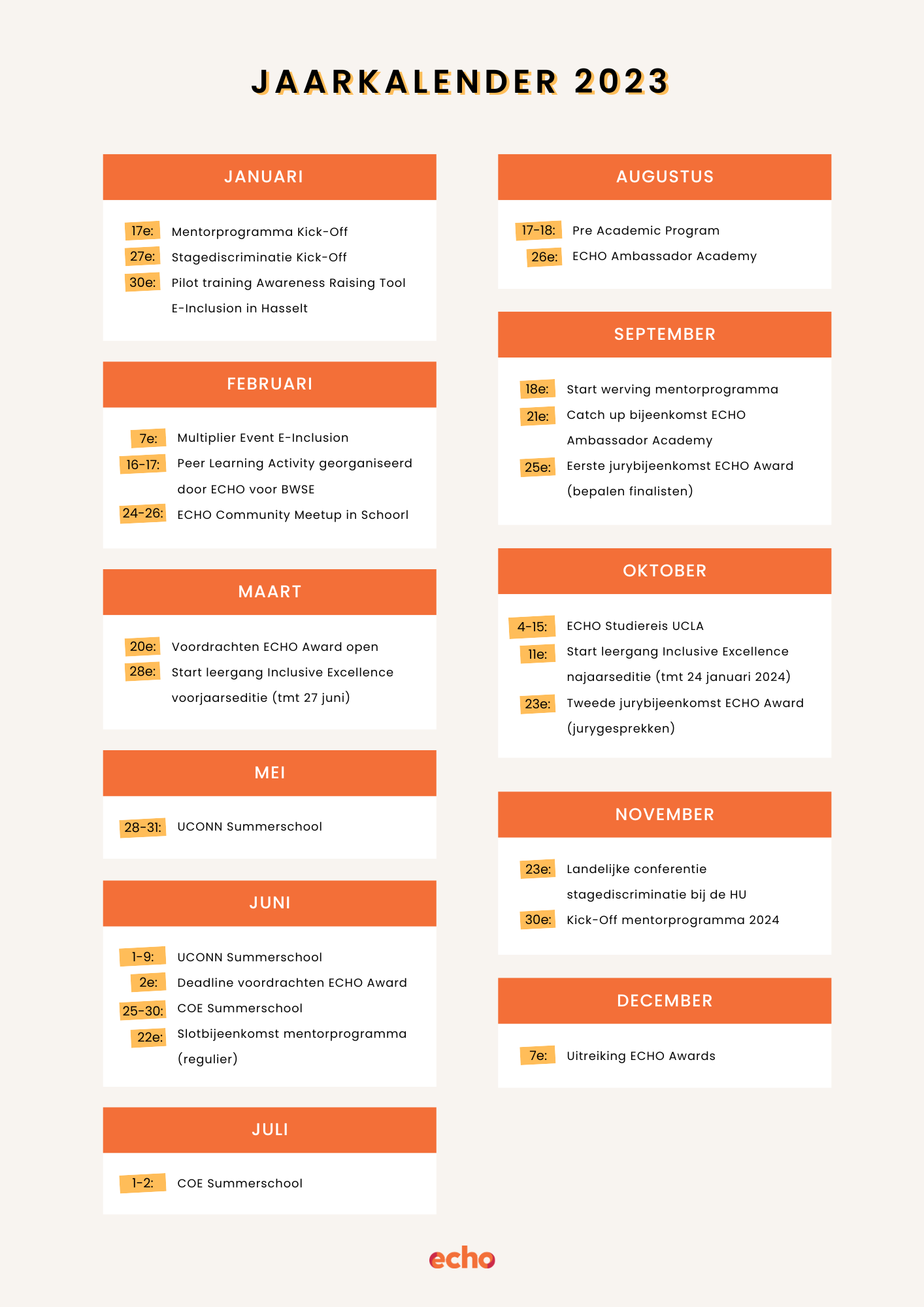 JAARKALENDER 2023

JANUARI

17e: Mentorprogramma Kick-Off
27e: Stagediscriminatie Kick-Off
30e: Pilot training Awareness Raising Tool E-Inclusion in Hasselt

FEBRUARI

7e: Multiplier Event E-Inclusion
16-17: Peer Learning Activity georganiseerd door ECHO voor BWSE
24-26: ECHO Community Meetup in Schoorl

MAART

20e: Voordrachten ECHO Award open
28e: Start leergang Inclusive Excellence voorjaarseditie (tmt 27 juni)

MEI

28-31: UCONN Summerschool

JUNI

1-9: UCONN Summerschool
2e: Deadline voordrachten ECHO Award
25-30: COE Summerschool
22e: Slotbijeenkomst mentorprogramma (regulier)

JULI

1-2: COE Summerschool

AUGUSTUS

17-18: Pre Academic Program
26e: ECHO Ambassador Academy

SEPTEMBER

18e: Start werving mentorprogramma
21e: Catch up bijeenkomst ECHO Ambassador Academy
25e: Eerste jurybijeenkomst ECHO Award (bepalen finalisten)

OKTOBER

4-15: ECHO Studiereis UCLA
11e: Start leergang Inclusive Excellence najaarseditie (tmt 24 januari 2024)
23e: Tweede jurybijeenkomst ECHO Award (jurygesprekken)

NOVEMBER

23e: Landelijke conferentie stagediscriminatie bij de HU
30e: Kick-Off mentorprogramma 2024

DECEMBER

7e: Uitreiking ECHO Awards

echo